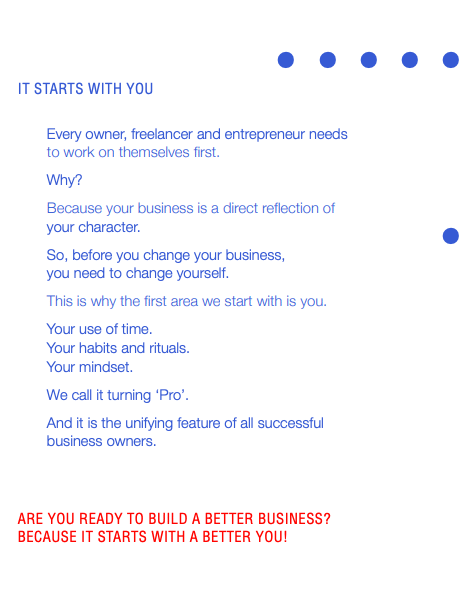 IT STARTS WITH YOU

Every owner, freelancer and entrepreneur needs to work on themselves first.

Why?

Because your business is a direct reflection of your character.

So, before you change your business, you need to change yourself.

This is why the first area we start with is you.

Your use of time.
Your habits and rituals.
Your mindset.

We call it turning ‘Pro’.

And it is the unifying feature of all successful business owners.

ARE YOU READY TO BUILD A BETTER BUSINESS?
BECAUSE IT STARTS WITH A BETTER YOU!